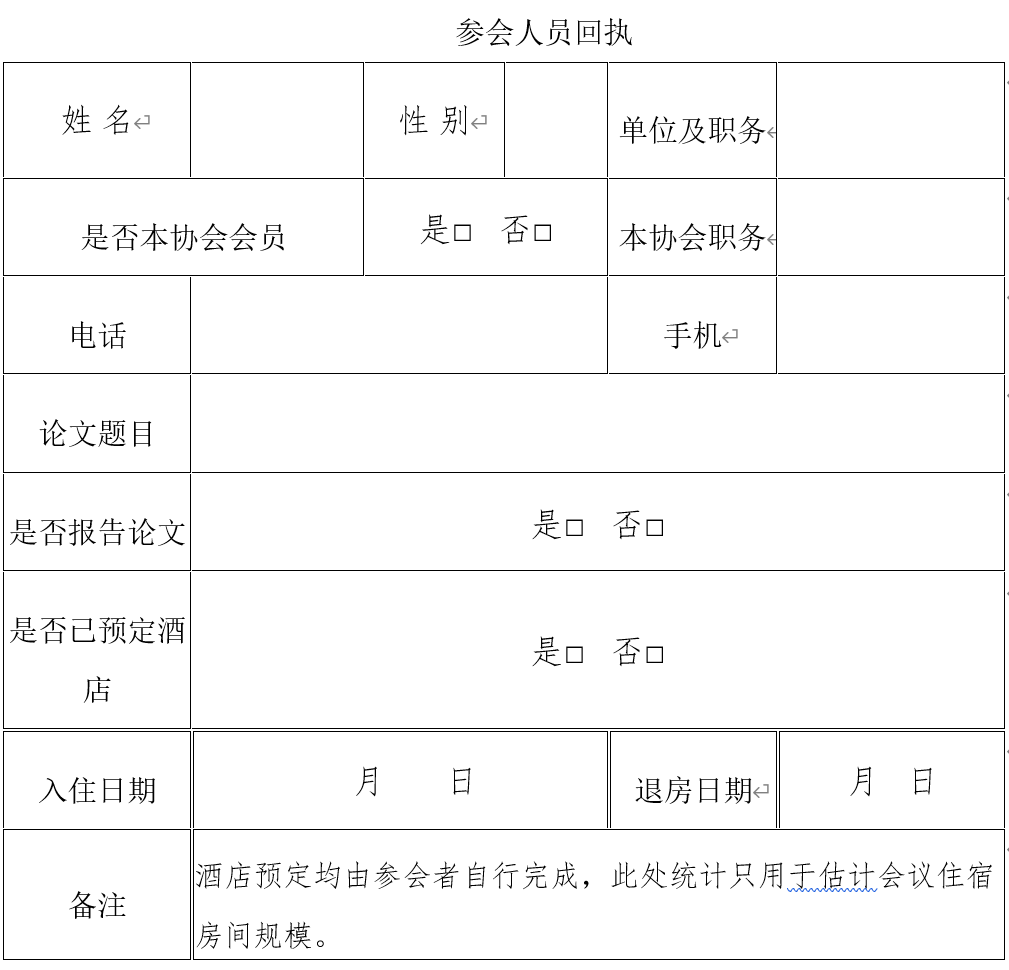 参会人员回执

| 姓 名 | | 性 别 | | 单位及职务 | |
|---|---|---|---|---|---|
| 是否本协会会员 | | 是□ 否□ | | 本协会职务 | |
| 电话 | | | | 手机 | |
| 论文题目 | | | | | |
| 是否报告论文 | 是□ 否□ | | | | |
| 是否已预定酒店 | 是□ 否□ | | | | |
| 入住日期 | 月 日 | | | 退房日期 | 月 日 |
| 备注 | 酒店预定均由参会者自行完成，此处统计只用于估计会议住宿房间规模。 | | | | |